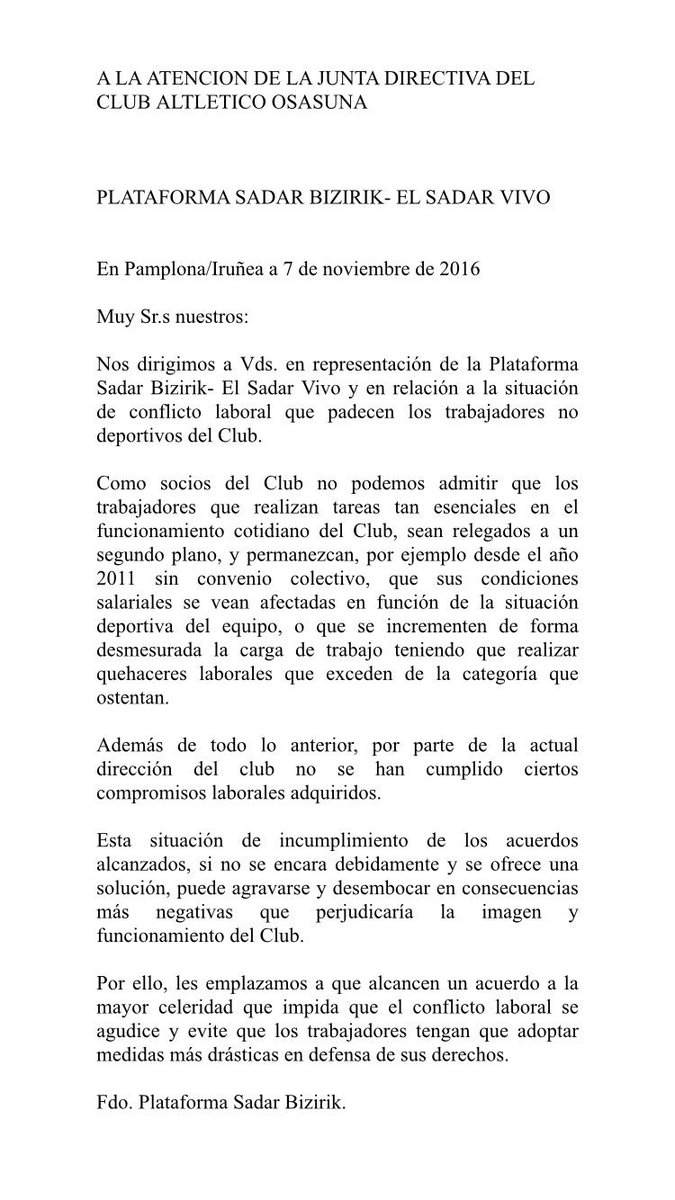 A LA ATENCION DE LA JUNTA DIRECTIVA DEL CLUB ALTLETICO OSASUNA

PLATAFORMA SADAR BIZIRIK- EL SADAR VIVO

En Pamplona/Iruñea a 7 de noviembre de 2016

Muy Sr.s nuestros:

Nos dirigimos a Vds. en representación de la Plataforma Sadar Bizirik- El Sadar Vivo y en relación a la situación de conflicto laboral que padecen los trabajadores no deportivos del Club.

Como socios del Club no podemos admitir que los trabajadores que realizan tareas tan esenciales en el funcionamiento cotidiano del Club, sean relegados a un segundo plano, y permanezcan, por ejemplo desde el año 2011 sin convenio colectivo, que sus condiciones salariales se vean afectadas en función de la situación deportiva del equipo, o que se incrementen de forma desmesurada la carga de trabajo teniendo que realizar quehaceres laborales que exceden de la categoría que ostentan.

Además de todo lo anterior, por parte de la actual dirección del club no se han cumplido ciertos compromisos laborales adquiridos.

Esta situación de incumplimiento de los acuerdos alcanzados, si no se encara debidamente y se ofrece una solución, puede agravarse y desembocar en consecuencias más negativas que perjudicaría la imagen y funcionamiento del Club.

Por ello, les emplazamos a que alcancen un acuerdo a la mayor celeridad que impida que el conflicto laboral se agudice y evite que los trabajadores tengan que adoptar medidas más drásticas en defensa de sus derechos.

Fdo. Plataforma Sadar Bizirik.